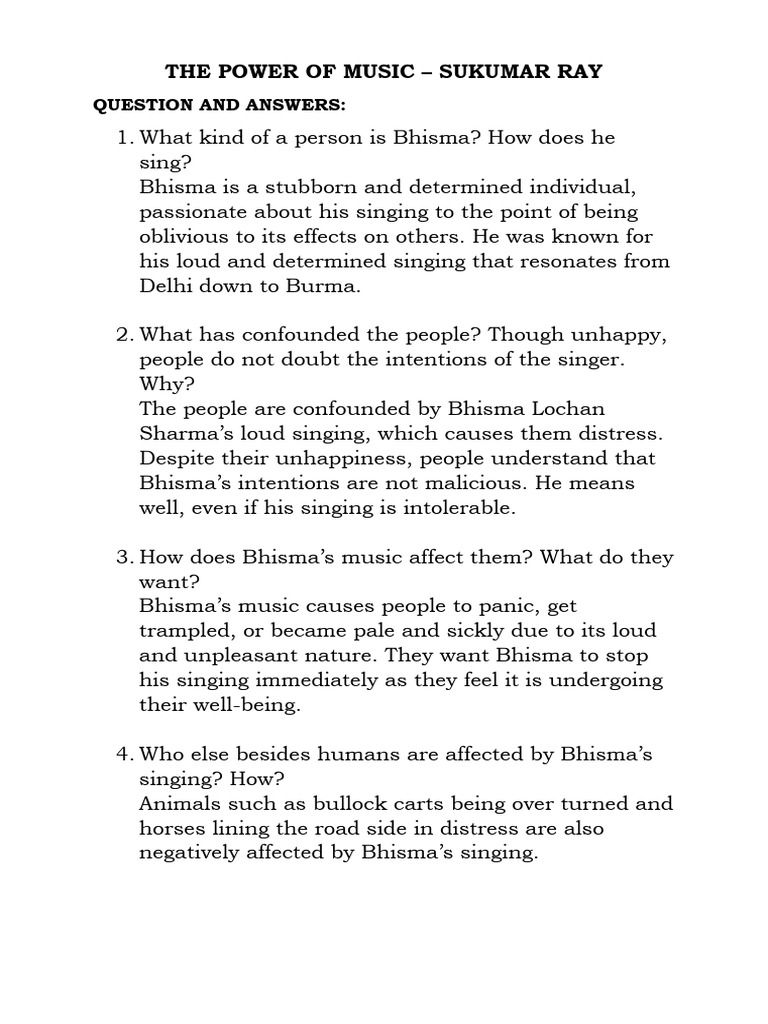 THE POWER OF MUSIC – SUKUMAR RAY

QUESTION AND ANSWERS:

1. What kind of a person is Bhisma? How does he sing?
Bhisma is a stubborn and determined individual, passionate about his singing to the point of being oblivious to its effects on others. He was known for his loud and determined singing that resonates from Delhi down to Burma.

2. What has confounded the people? Though unhappy, people do not doubt the intentions of the singer. Why?
The people are confounded by Bhisma Lochan Sharma's loud singing, which causes them distress. Despite their unhappiness, people understand that Bhisma's intentions are not malicious. He means well, even if his singing is intolerable.

3. How does Bhisma's music affect them? What do they want?
Bhisma's music causes people to panic, get trampled, or became pale and sickly due to its loud and unpleasant nature. They want Bhisma to stop his singing immediately as they feel it is undergoing their well-being.

4. Who else besides humans are affected by Bhisma's singing? How?
Animals such as bullock carts being over turned and horses lining the road side in distress are also negatively affected by Bhisma's singing.